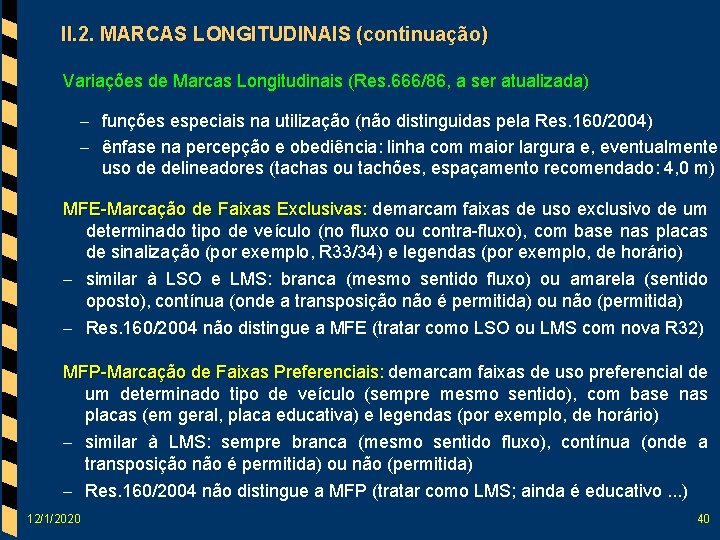 II.2. MARCAS LONGITUDINAIS (continuação)

Variações de Marcas Longitudinais (Res.666/86, a ser atualizada)

– funções especiais na utilização (não distinguidas pela Res.160/2004)
– ênfase na percepção e obediência: linha com maior largura e, eventualmente uso de delineadores (tachas ou tachões, espaçamento recomendado: 4,0 m)

MFE-Marcação de Faixas Exclusivas: demarcam faixas de uso exclusivo de um determinado tipo de veículo (no fluxo ou contra-fluxo), com base nas placas de sinalização (por exemplo, R33/34) e legendas (por exemplo, de horário)
– similar à LSO e LMS: branca (mesmo sentido fluxo) ou amarela (sentido oposto), contínua (onde a transposição não é permitida) ou não (permitida)
– Res.160/2004 não distingue a MFE (tratar como LSO ou LMS com nova R32)

MFP-Marcação de Faixas Preferenciais: demarcam faixas de uso preferencial de um determinado tipo de veículo (sempre mesmo sentido), com base nas placas (em geral, placa educativa) e legendas (por exemplo, de horário)
– similar à LMS: sempre branca (mesmo sentido fluxo), contínua (onde a transposição não é permitida) ou não (permitida)
– Res.160/2004 não distingue a MFP (tratar como LMS; ainda é educativo ...)

12/1/2020

40